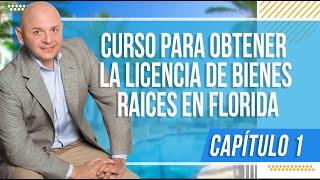 CURSO PARA OBTENER LA LICENCIA DE BIENES RAICES EN FLORIDA

CAPÍTULO 1